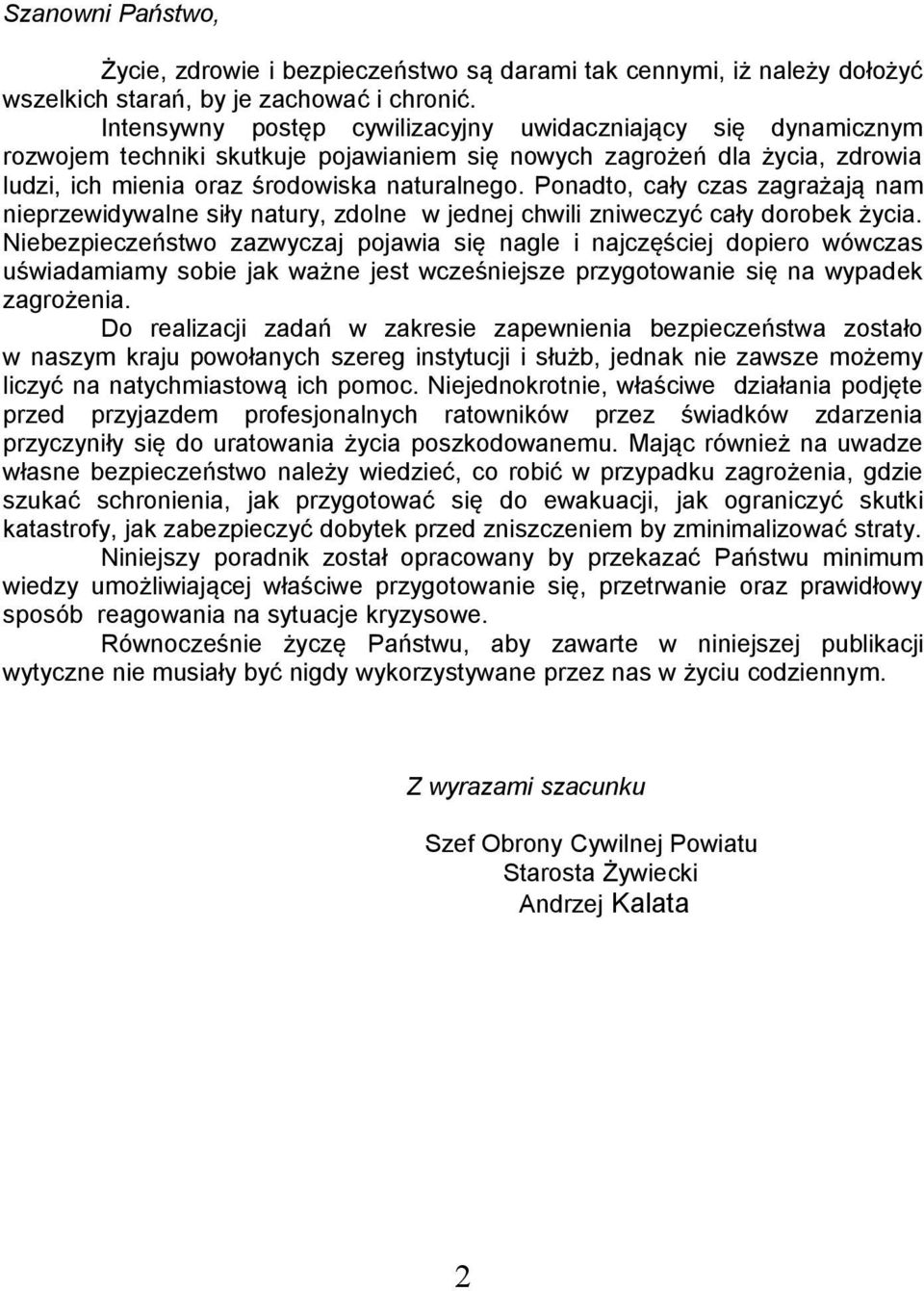 Szanowni Państwo,

Życie, zdrowie i bezpieczeństwo są darami tak cennymi, iż należy dołożyć wszelkich starań, by je zachować i chronić.

Intensywny postęp cywilizacyjny uwidaczniający się dynamicznym rozwojem techniki skutkuje pojawianiem się nowych zagrożeń dla życia, zdrowia ludzi, ich mienia oraz środowiska naturalnego. Ponadto, cały czas zagrażają nam nieprzewidywalne siły natury, zdolne w jednej chwili zniweczyć cały dorobek życia. Niebezpieczeństwo zazwyczaj pojawia się nagle i najczęściej dopiero wówczas uświadamiamy sobie jak ważne jest wcześniejsze przygotowanie się na wypadek zagrożenia.

Do realizacji zadań w zakresie zapewnienia bezpieczeństwa zostało w naszym kraju powołanych szereg instytucji i służb, jednak nie zawsze możemy liczyć na natychmiastową ich pomoc. Niejednokrotnie, właściwe działania podjęte przed przyjazdem profesjonalnych ratowników przez świadków zdarzenia przyczyniły się do uratowania życia poszkodowanemu. Mając również na uwadze własne bezpieczeństwo należy wiedzieć, co robić w przypadku zagrożenia, gdzie szukać schronienia, jak przygotować się do ewakuacji, jak ograniczyć skutki katastrofy, jak zabezpieczyć dobytek przed zniszczeniem by zminimalizować straty.

Niniejszy poradnik został opracowany by przekazać Państwu minimum wiedzy umożliwiającej właściwe przygotowanie się, przetrwanie oraz prawidłowy sposób reagowania na sytuacje kryzysowe.

Równocześnie życzę Państwu, aby zawarte w niniejszej publikacji wytyczne nie musiały być nigdy wykorzystywane przez nas w życiu codziennym.

Z wyrazami szacunku

Szef Obrony Cywilnej Powiatu
Starosta Żywiecki
Andrzej Kalata

2